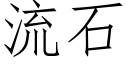 流石